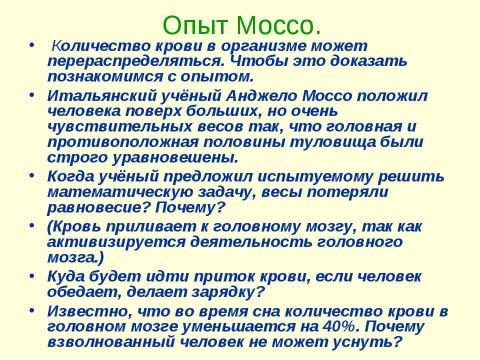 Опыт Моссо.

• Количество крови в организме может перераспределяться. Чтобы это доказать познакомимся с опытом.

• Итальянский учёный Анджело Моссо положил человека поверх больших, но очень чувствительных весов так, что головная и противоположная половины туловища были строго уравновешены.

• Когда учёный предложил испытуемому решить математическую задачу, весы потеряли равновесие? Почему?

• (Кровь приливает к головному мозгу, так как активизируется деятельность головного мозга.)

• Куда будет идти приток крови, если человек обедает, делает зарядку?

• Известно, что во время сна количество крови в головном мозге уменьшается на 40%. Почему взволнованный человек не может уснуть?